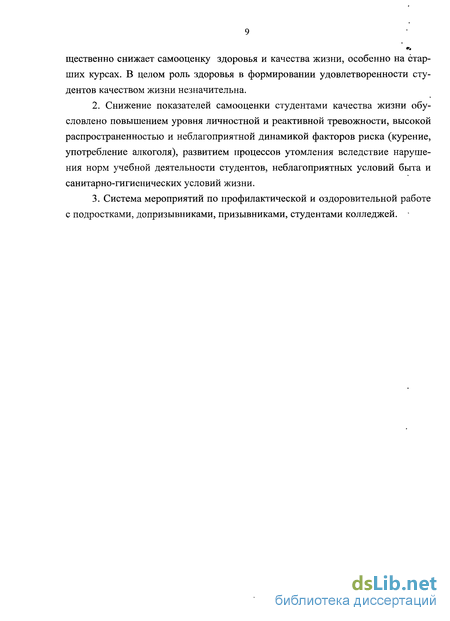 9

щественно снижает самооценку здоровья и качества жизни, особенно на старших курсах. В целом роль здоровья в формировании удовлетворенности студентов качеством жизни незначительна.

2. Снижение показателей самооценки студентами качества жизни обусловлено повышением уровня личностной и реактивной тревожности, высокой распространенностью и неблагоприятной динамикой факторов риска (курение, употребление алкоголя), развитием процессов утомления вследствие нарушения норм учебной деятельности студентов, неблагоприятных условий быта и санитарно-гигиенических условий жизни.

3. Система мероприятий по профилактической и оздоровительной работе с подростками, допризывниками, призывниками, студентами колледжей.

dsLib.net
библиотека диссертаций